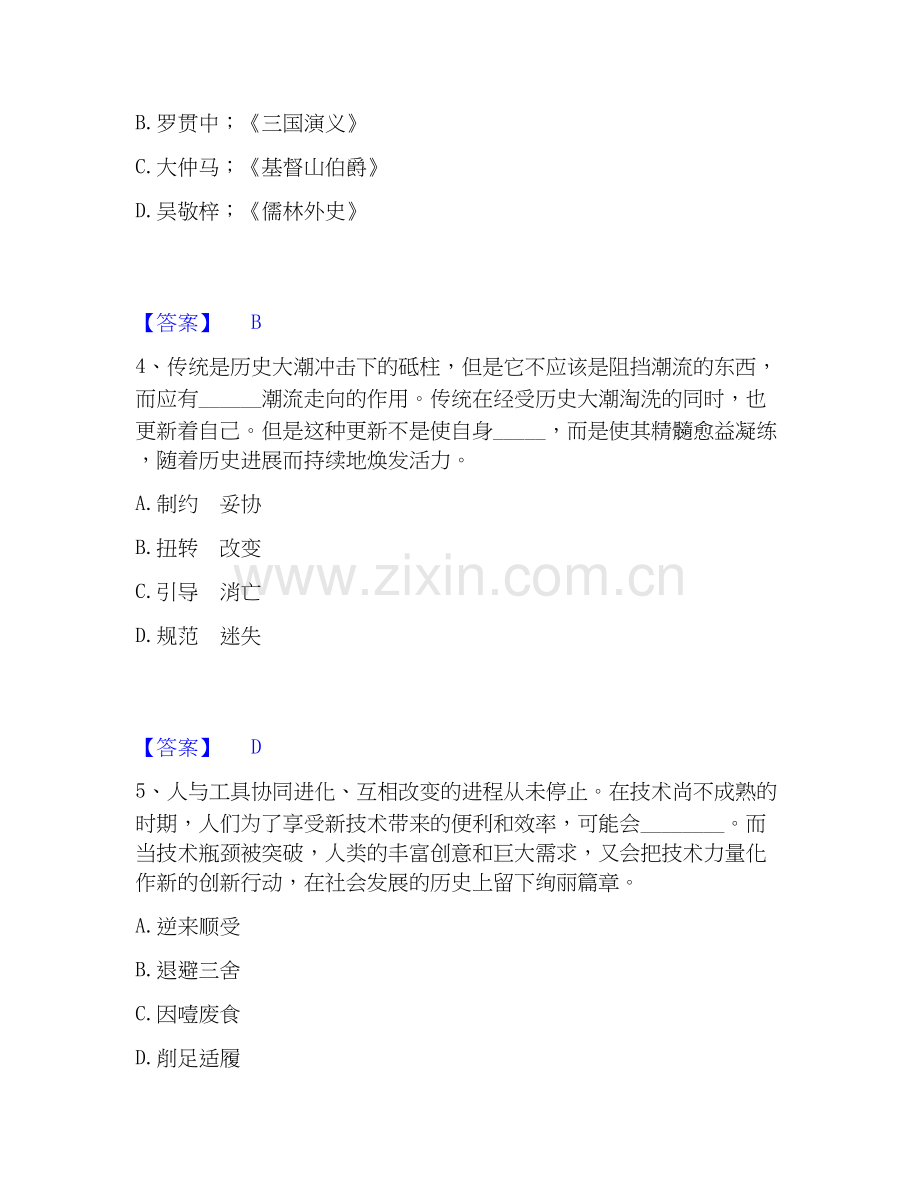 B. 罗贯中；《三国演义》

C. 大仲马；《基督山伯爵》

D. 吴敬梓；《儒林外史》

【答案】 B

4、传统是历史大潮冲击下的砥柱，但是它不应该是阻挡潮流的东西，而应有______潮流走向的作用。传统在经受历史大潮淘洗的同时，也更新着自己。但是这种更新不是使自身_____，而是使其精髓愈益凝练，随着历史进展而持续地焕发活力。

A. 制约　妥协

B. 扭转　改变

C. 引导　消亡

D. 规范　迷失

www.zixin.com.cn

【答案】 D

5、人与工具协同进化、互相改变的进程从未停止。在技术尚不成熟的时期，人们为了享受新技术带来的便利和效率，可能会________。而当技术瓶颈被突破，人类的丰富创意和巨大需求，又会把技术力量化作新的创新行动，在社会发展的历史上留下绚丽篇章。

A. 逆来顺受

B. 退避三舍

C. 因噎废食

D. 削足适履